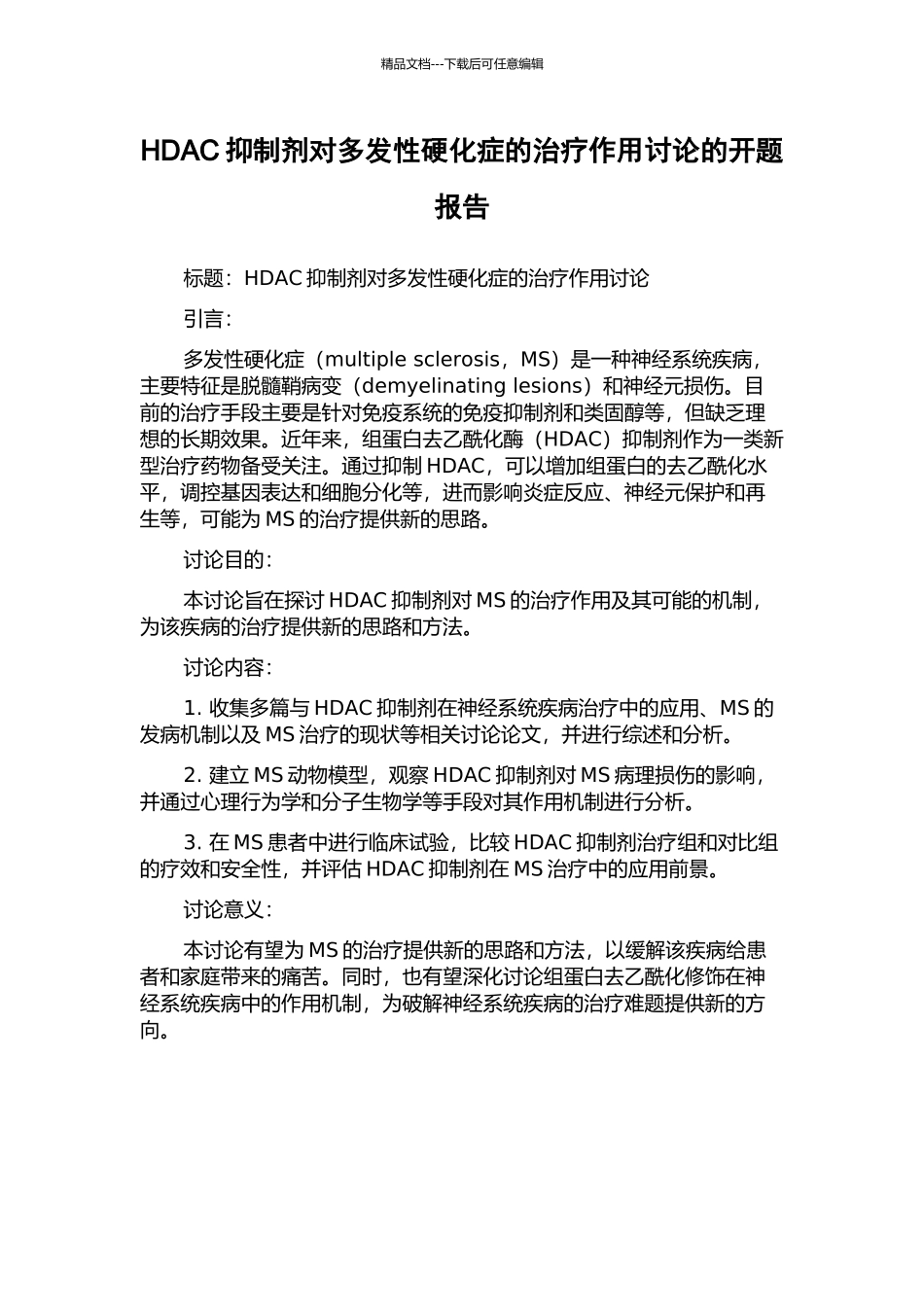 精品文档---下载后可任意编辑

HDAC 抑制剂对多发性硬化症的治疗作用讨论的开题报告

标题：HDAC 抑制剂对多发性硬化症的治疗作用讨论

引言：

多发性硬化症（multiple sclerosis，MS）是一种神经系统疾病，主要特征是脱髓鞘病变（demyelinating lesions）和神经元损伤。目前的治疗手段主要是针对免疫系统的免疫抑制剂和类固醇等，但缺乏理想的长期效果。近年来，组蛋白去乙酰化酶（HDAC）抑制剂作为一类新型治疗药物备受关注。通过抑制 HDAC，可以增加组蛋白的去乙酰化水平，调控基因表达和细胞分化等，进而影响炎症反应、神经元保护和再生等，可能为 MS 的治疗提供新的思路。

讨论目的：

本讨论旨在探讨 HDAC 抑制剂对 MS 的治疗作用及其可能的机制，为该疾病的治疗提供新的思路和方法。

讨论内容：

1. 收集多篇与 HDAC 抑制剂在神经系统疾病治疗中的应用、MS 的发病机制以及 MS 治疗的现状等相关讨论论文，并进行综述和分析。

2. 建立 MS 动物模型，观察 HDAC 抑制剂对 MS 病理损伤的影响，并通过心理行为学和分子生物学等手段对其作用机制进行分析。

3. 在 MS 患者中进行临床试验，比较 HDAC 抑制剂治疗组和对比组的疗效和安全性，并评估 HDAC 抑制剂在 MS 治疗中的应用前景。

讨论意义：

本讨论有望为 MS 的治疗提供新的思路和方法，以缓解该疾病给患者和家庭带来的痛苦。同时，也有望深化讨论组蛋白去乙酰化修饰在神经系统疾病中的作用机制，为破解神经系统疾病的治疗难题提供新的方向。